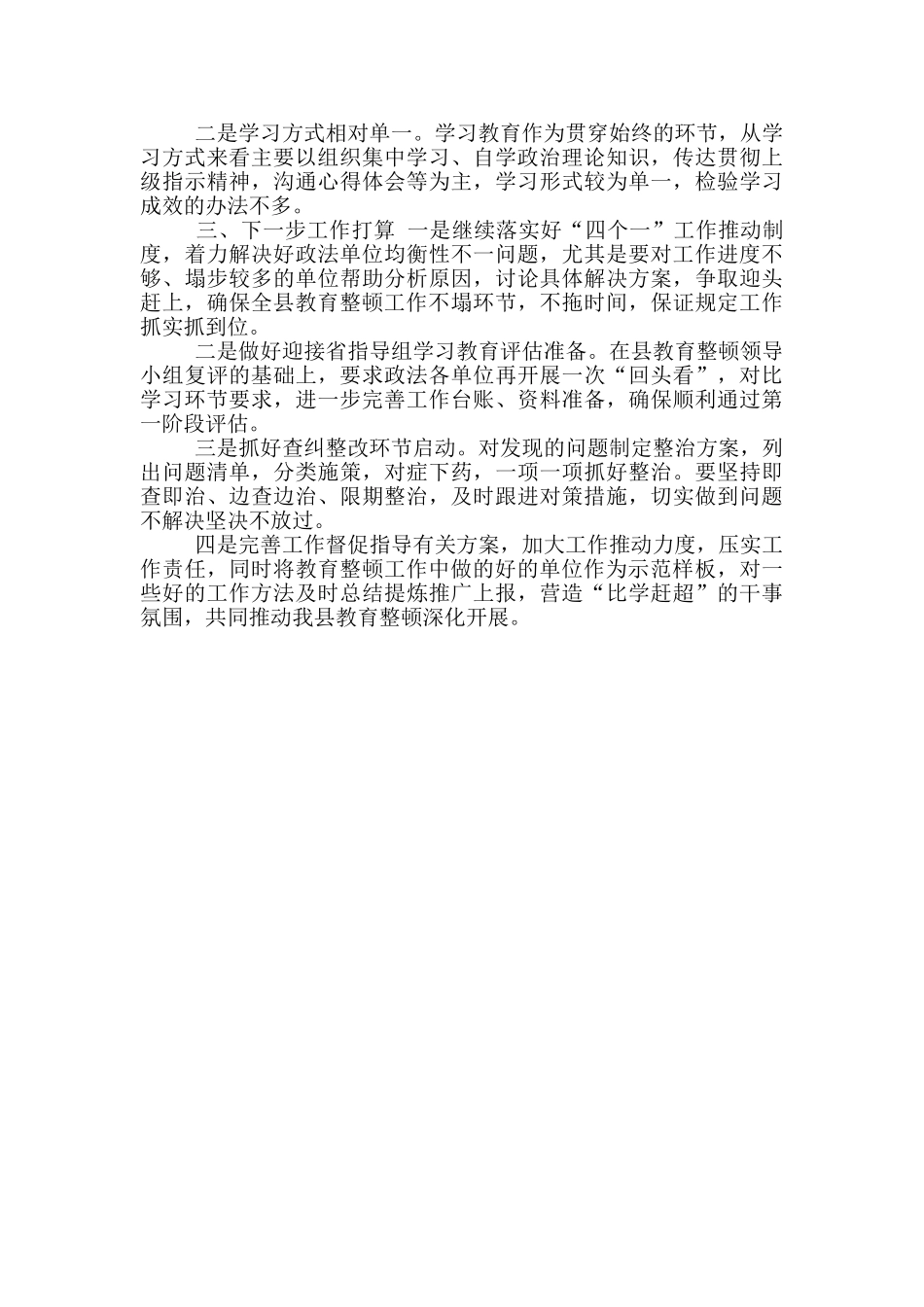 二是学习方式相对单一。学习教育作为贯穿始终的环节，从学习方式来看主要以组织集中学习、自学政治理论知识，传达贯彻上级指示精神，沟通心得体会等为主，学习形式较为单一，检验学习成效的办法不多。

三、下一步工作打算 一是继续落实好“四个一”工作推动制度，着力解决好政法单位均衡性不一问题，尤其是要对工作进度不够、塌步较多的单位帮助分析原因，讨论具体解决方案，争取迎头赶上，确保全县教育整顿工作不塌环节，不拖时间，保证规定工作抓实抓到位。

二是做好迎接省指导组学习教育评估准备。在县教育整顿领导小组复评的基础上，要求政法各单位再开展一次“回头看”，对比学习环节要求，进一步完善工作台账、资料准备，确保顺利通过第一阶段评估。

三是抓好查纠整改环节启动。对发现的问题制定整治方案，列出问题清单，分类施策，对症下药，一项一项抓好整治。要坚持即查即治、边查边治、限期整治，及时跟进对策措施，切实做到问题不解决坚决不放过。

四是完善工作督促指导有关方案，加大工作推动力度，压实工作责任，同时将教育整顿工作中做的好的单位作为示范样板，对一些好的工作方法及时总结提炼推广上报，营造“比学赶超”的干事氛围，共同推动我县教育整顿深化开展。